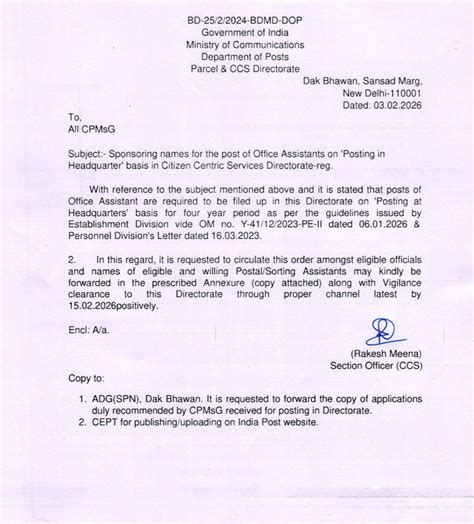 BD-25/2/2024-BDMD-DOP
Government of India
Ministry of Communications
Department of Posts
Parcel & CCS Directorate

Dak Bhawan, Sansad Marg,
New Delhi-110001
Dated: 03.02.2026

To,
All CPMsG

Subject:- Sponsoring names for the post of Office Assistants on 'Posting in Headquarter' basis in Citizen Centric Services Directorate-reg.

With reference to the subject mentioned above and it is stated that posts of Office Assistant are required to be filed up in this Directorate on 'Posting at Headquarters' basis for four year period as per the guidelines issued by Establishment Division vide OM no. Y-41/12/2023-PE-II dated 06.01.2026 & Personnel Division's Letter dated 16.03.2023.

2. In this regard, it is requested to circulate this order amongst eligible officials and names of eligible and willing Postal/Sorting Assistants may kindly be forwarded in the prescribed Annexure (copy attached) along with Vigilance clearance to this Directorate through proper channel latest by 15.02.2026positively.

Encl: A/a.

(Rakesh Meena)
Section Officer (CCS)

Copy to:

1. ADG(SPN), Dak Bhawan. It is requested to forward the copy of applications duly recommended by CPMsG received for posting in Directorate.
2. CEPT for publishing/uploading on India Post website.